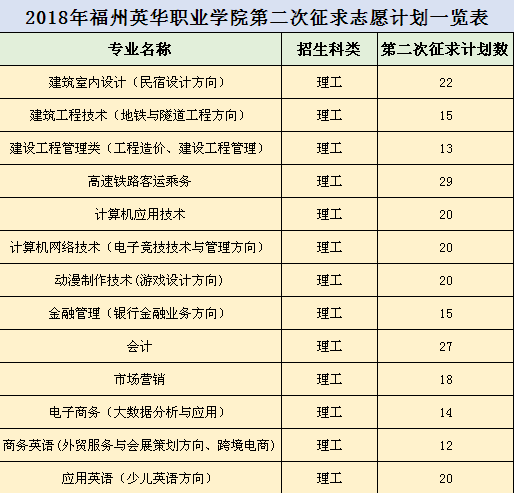 2018年福州英华职业学院第二次征求志愿计划一览表

| 专业名称 | 招生科类 | 第二次征求计划数 |
|---|---|---|
| 建筑室内设计（民宿设计方向） | 理工 | 22 |
| 建筑工程技术（地铁与隧道工程方向） | 理工 | 15 |
| 建设工程管理类（工程造价、建设工程管理） | 理工 | 13 |
| 高速铁路客运乘务 | 理工 | 29 |
| 计算机应用技术 | 理工 | 20 |
| 计算机网络技术（电子竞技技术与管理方向） | 理工 | 20 |
| 动漫制作技术(游戏设计方向) | 理工 | 20 |
| 金融管理（银行金融业务方向） | 理工 | 15 |
| 会计 | 理工 | 27 |
| 市场营销 | 理工 | 18 |
| 电子商务（大数据分析与应用） | 理工 | 14 |
| 商务英语(外贸服务与会展策划方向、跨境电商) | 理工 | 12 |
| 应用英语（少儿英语方向） | 理工 | 20 |